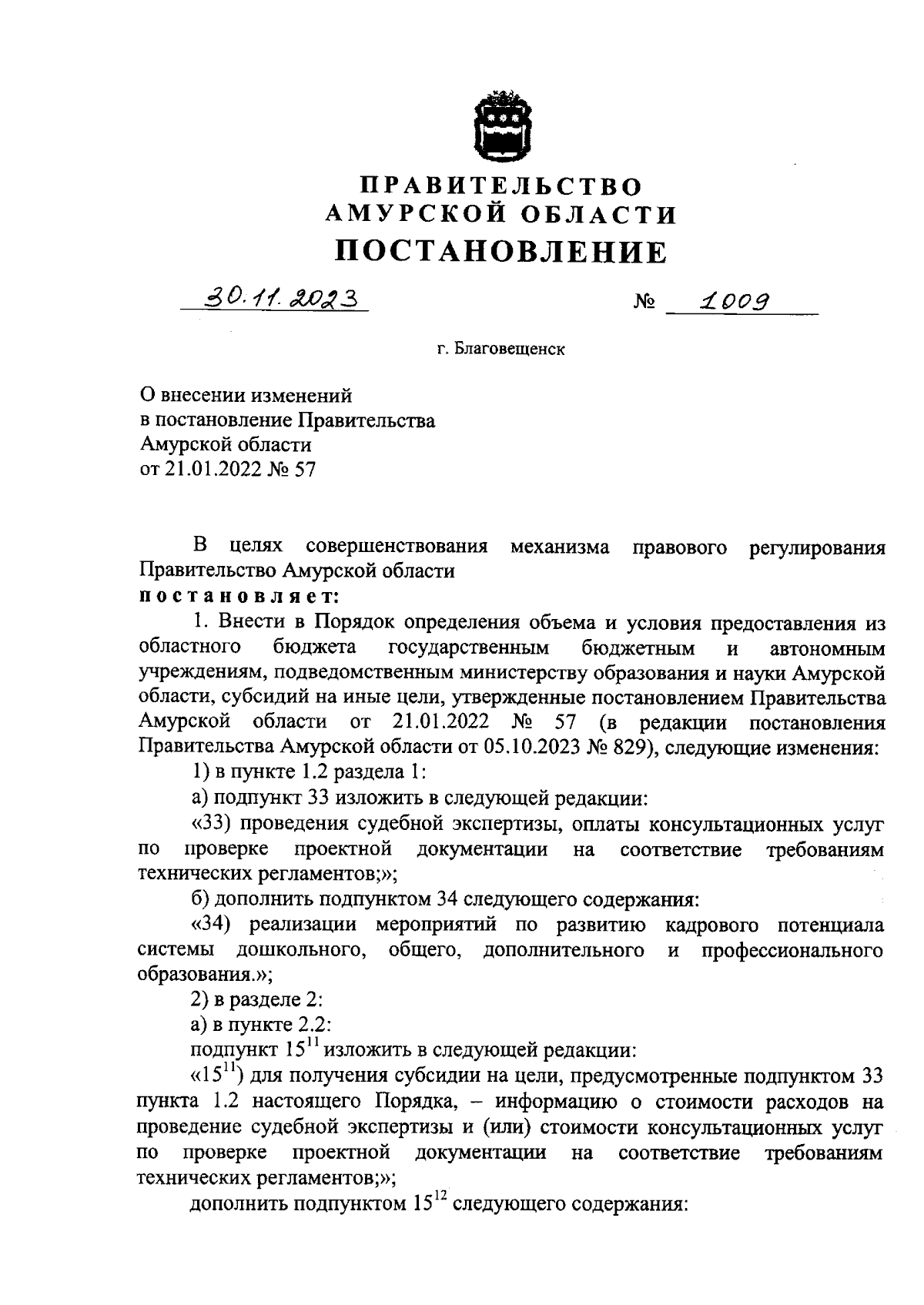 ПРАВИТЕЛЬСТВО
АМУРСКОЙ ОБЛАСТИ
ПОСТАНОВЛЕНИЕ

30.11.2023 № 1009

г. Благовещенск

О внесении изменений
в постановление Правительства
Амурской области
от 21.01.2022 № 57

В целях совершенствования механизма правового регулирования Правительство Амурской области
постановляет:

1. Внести в Порядок определения объема и условия предоставления из областного бюджета государственным бюджетным и автономным учреждениям, подведомственным министерству образования и науки Амурской области, субсидий на иные цели, утвержденные постановлением Правительства Амурской области от 21.01.2022 № 57 (в редакции постановления Правительства Амурской области от 05.10.2023 № 829), следующие изменения:

1) в пункте 1.2 раздела 1:

а) подпункт 33 изложить в следующей редакции:

«33) проведения судебной экспертизы, оплаты консультационных услуг по проверке проектной документации на соответствие требованиям технических регламентов;»;

б) дополнить подпунктом 34 следующего содержания:

«34) реализации мероприятий по развитию кадрового потенциала системы дошкольного, общего, дополнительного и профессионального образования.»;

2) в разделе 2:

а) в пункте 2.2:

подпункт $15^{11}$ изложить в следующей редакции:

«$15^{11}$) для получения субсидии на цели, предусмотренные подпунктом 33 пункта 1.2 настоящего Порядка, – информацию о стоимости расходов на проведение судебной экспертизы и (или) стоимости консультационных услуг по проверке проектной документации на соответствие требованиям технических регламентов;»;

дополнить подпунктом $15^{12}$ следующего содержания: